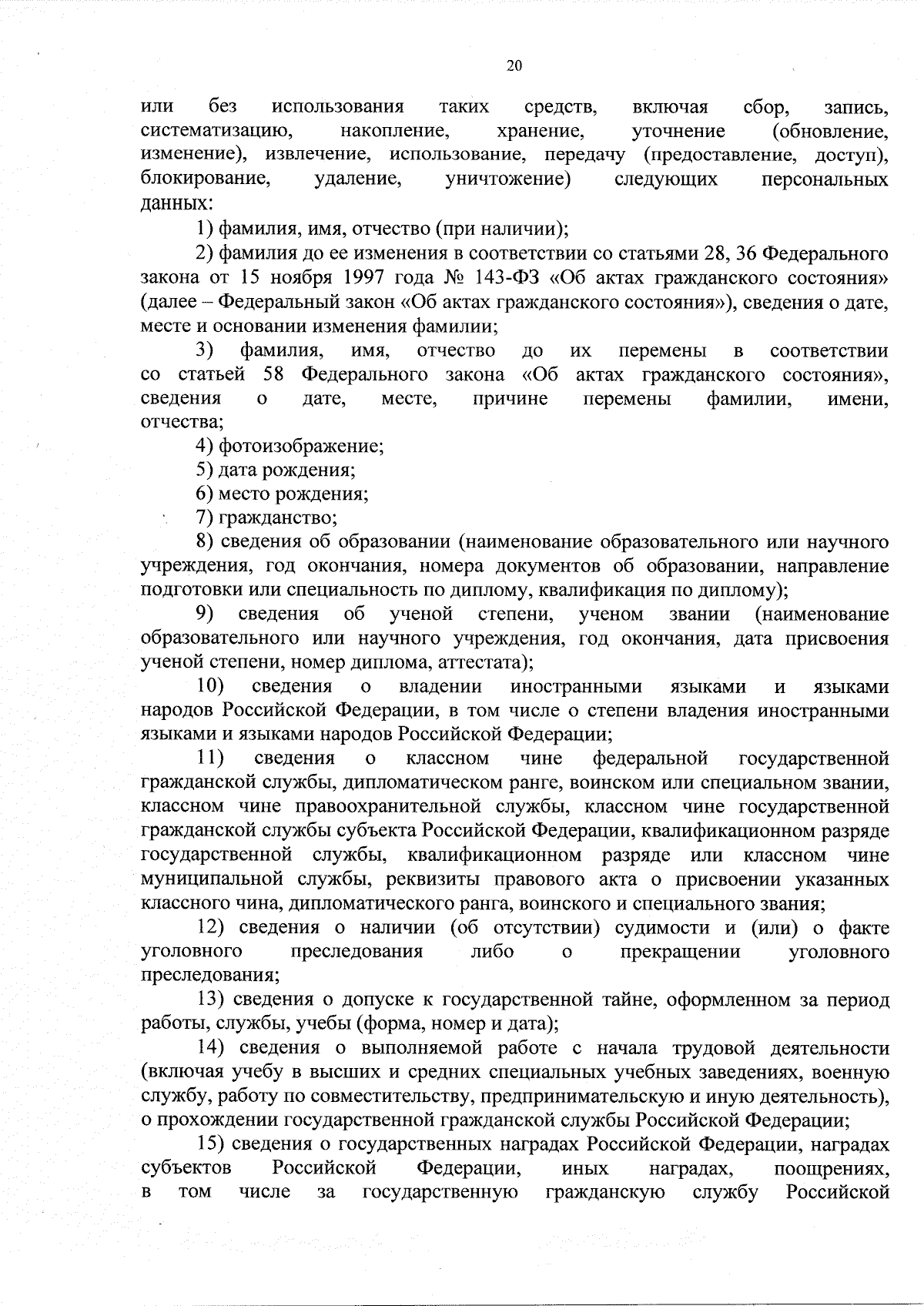 20

или без использования таких средств, включая сбор, запись, систематизацию, накопление, хранение, уточнение (обновление, изменение), извлечение, использование, передачу (предоставление, доступ), блокирование, удаление, уничтожение) следующих персональных данных:

1) фамилия, имя, отчество (при наличии);

2) фамилия до ее изменения в соответствии со статьями 28, 36 Федерального закона от 15 ноября 1997 года № 143-ФЗ «Об актах гражданского состояния» (далее – Федеральный закон «Об актах гражданского состояния»), сведения о дате, месте и основании изменения фамилии;

3) фамилия, имя, отчество до их перемены в соответствии со статьей 58 Федерального закона «Об актах гражданского состояния», сведения о дате, месте, причине перемены фамилии, имени, отчества;

4) фотоизображение;

5) дата рождения;

6) место рождения;

7) гражданство;

8) сведения об образовании (наименование образовательного или научного учреждения, год окончания, номера документов об образовании, направление подготовки или специальность по диплому, квалификация по диплому);

9) сведения об ученой степени, ученом звании (наименование образовательного или научного учреждения, год окончания, дата присвоения ученой степени, номер диплома, аттестата);

10) сведения о владении иностранными языками и языками народов Российской Федерации, в том числе о степени владения иностранными языками и языками народов Российской Федерации;

11) сведения о классном чине федеральной государственной гражданской службы, дипломатическом ранге, воинском или специальном звании, классном чине правоохранительной службы, классном чине государственной гражданской службы субъекта Российской Федерации, квалификационном разряде государственной службы, квалификационном разряде или классном чине муниципальной службы, реквизиты правового акта о присвоении указанных классного чина, дипломатического ранга, воинского и специального звания;

12) сведения о наличии (об отсутствии) судимости и (или) о факте уголовного преследования либо о прекращении уголовного преследования;

13) сведения о допуске к государственной тайне, оформленном за период работы, службы, учебы (форма, номер и дата);

14) сведения о выполняемой работе с начала трудовой деятельности (включая учебу в высших и средних специальных учебных заведениях, военную службу, работу по совместительству, предпринимательскую и иную деятельность), о прохождении государственной гражданской службы Российской Федерации;

15) сведения о государственных наградах Российской Федерации, наградах субъектов Российской Федерации, иных наградах, поощрениях, в том числе за государственную гражданскую службу Российской